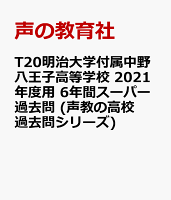 声の教育社

T20明治大学付属中野八王子高等学校 2021年度用 6年間スーパー過去問 (声教の高校過去問シリーズ)